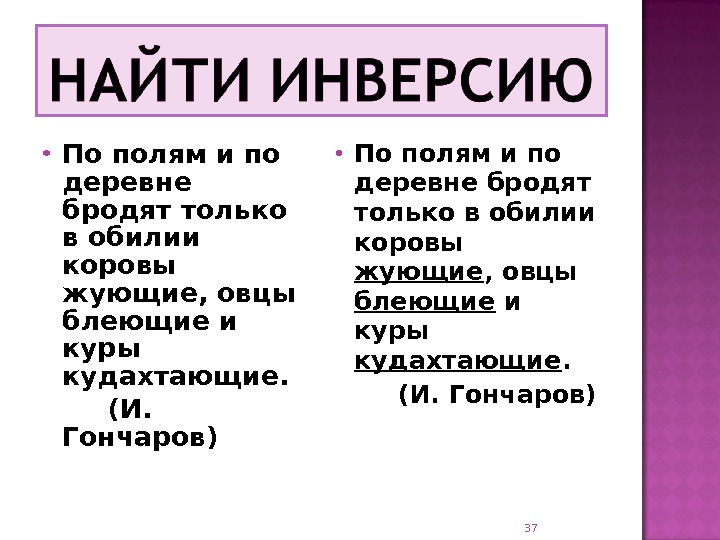 НАЙТИ ИНВЕРСИЮ

• По полям и по деревне бродят только в обилии коровы жующие, овцы блеющие и куры кудахтающие.
(И. Гончаров)

• По полям и по деревне бродят только в обилии коровы жующие, овцы блеющие и куры кудахтающие.
(И. Гончаров)

37